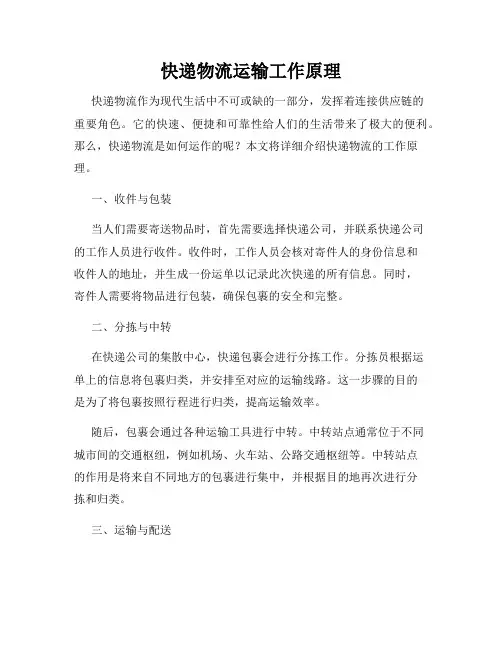 快递物流运输工作原理

快递物流作为现代生活中不可或缺的一部分，发挥着连接供应链的重要角色。它的快速、便捷和可靠性给人们的生活带来了极大的便利。那么，快递物流是如何运作的呢？本文将详细介绍快递物流的工作原理。

一、收件与包装

当人们需要寄送物品时，首先需要选择快递公司，并联系快递公司的工作人员进行收件。收件时，工作人员会核对寄件人的身份信息和收件人的地址，并生成一份运单以记录此次快递的所有信息。同时，寄件人需要将物品进行包装，确保包裹的安全和完整。

二、分拣与中转

在快递公司的集散中心，快递包裹会进行分拣工作。分拣员根据运单上的信息将包裹归类，并安排至对应的运输线路。这一步骤的目的是为了将包裹按照行程进行归类，提高运输效率。

随后，包裹会通过各种运输工具进行中转。中转站点通常位于不同城市间的交通枢纽，例如机场、火车站、公路交通枢纽等。中转站点的作用是将来自不同地方的包裹进行集中，并根据目的地再次进行分拣和归类。

三、运输与配送